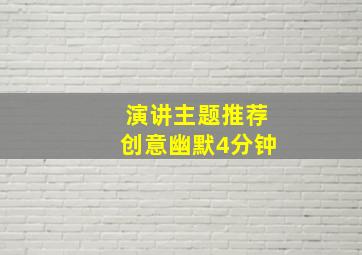 演讲主题推荐
创意幽默4分钟